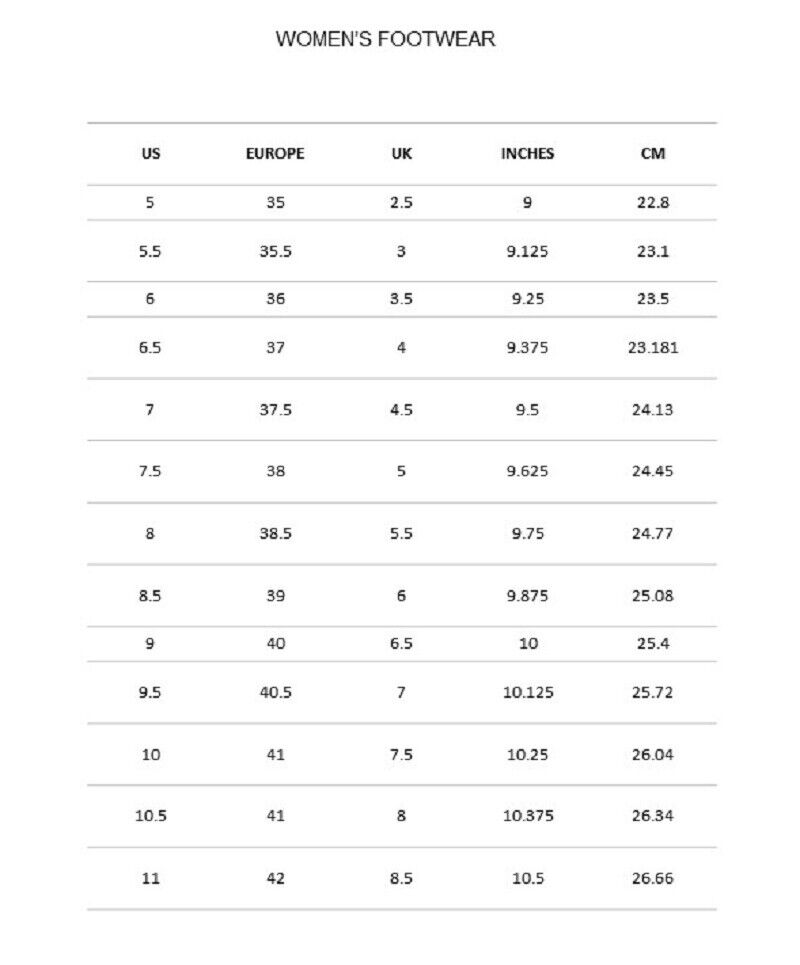 WOMEN'S FOOTWEAR

| US | EUROPE | UK | INCHES | CM |
|---|---|---|---|---|
| 5 | 35 | 2.5 | 9 | 22.8 |
| 5.5 | 35.5 | 3 | 9.125 | 23.1 |
| 6 | 36 | 3.5 | 9.25 | 23.5 |
| 6.5 | 37 | 4 | 9.375 | 23.181 |
| 7 | 37.5 | 4.5 | 9.5 | 24.13 |
| 7.5 | 38 | 5 | 9.625 | 24.45 |
| 8 | 38.5 | 5.5 | 9.75 | 24.77 |
| 8.5 | 39 | 6 | 9.875 | 25.08 |
| 9 | 40 | 6.5 | 10 | 25.4 |
| 9.5 | 40.5 | 7 | 10.125 | 25.72 |
| 10 | 41 | 7.5 | 10.25 | 26.04 |
| 10.5 | 41 | 8 | 10.375 | 26.34 |
| 11 | 42 | 8.5 | 10.5 | 26.66 |